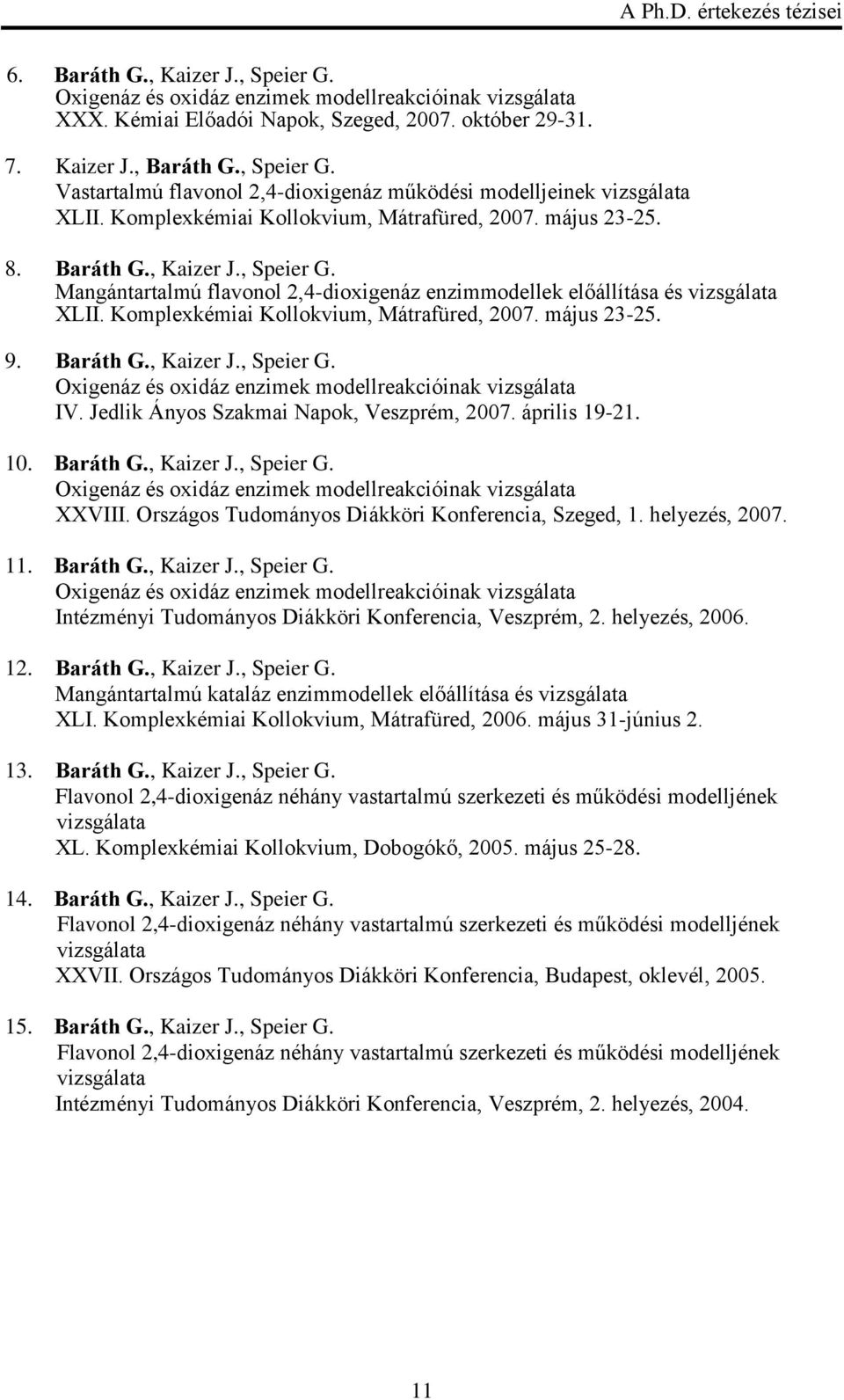 A Ph.D. értekezés tézisei

6. Baráth G., Kaizer J., Speier G.
Oxigenáz és oxidáz enzimek modellreakcióinak vizsgálata
XXX. Kémiai Előadói Napok, Szeged, 2007. október 29-31.

7. Kaizer J., Baráth G., Speier G.
Vastartalmú flavonol 2,4-dioxigenáz működési modelljeinek vizsgálata
XLII. Komplexkémiai Kollokvium, Mátrafüred, 2007. május 23-25.

8. Baráth G., Kaizer J., Speier G.
Mangántartalmú flavonol 2,4-dioxigenáz enzimmodellek előállítása és vizsgálata
XLII. Komplexkémiai Kollokvium, Mátrafüred, 2007. május 23-25.

9. Baráth G., Kaizer J., Speier G.
Oxigenáz és oxidáz enzimek modellreakcióinak vizsgálata
IV. Jedlik Ányos Szakmai Napok, Veszprém, 2007. április 19-21.

10. Baráth G., Kaizer J., Speier G.
Oxigenáz és oxidáz enzimek modellreakcióinak vizsgálata
XXVIII. Országos Tudományos Diákköri Konferencia, Szeged, 1. helyezés, 2007.

11. Baráth G., Kaizer J., Speier G.
Oxigenáz és oxidáz enzimek modellreakcióinak vizsgálata
Intézményi Tudományos Diákköri Konferencia, Veszprém, 2. helyezés, 2006.

12. Baráth G., Kaizer J., Speier G.
Mangántartalmú kataláz enzimmodellek előállítása és vizsgálata
XLI. Komplexkémiai Kollokvium, Mátrafüred, 2006. május 31-június 2.

13. Baráth G., Kaizer J., Speier G.
Flavonol 2,4-dioxigenáz néhány vastartalmú szerkezeti és működési modelljének vizsgálata
XL. Komplexkémiai Kollokvium, Dobogókő, 2005. május 25-28.

14. Baráth G., Kaizer J., Speier G.
Flavonol 2,4-dioxigenáz néhány vastartalmú szerkezeti és működési modelljének vizsgálata
XXVII. Országos Tudományos Diákköri Konferencia, Budapest, oklevél, 2005.

15. Baráth G., Kaizer J., Speier G.
Flavonol 2,4-dioxigenáz néhány vastartalmú szerkezeti és működési modelljének vizsgálata
Intézményi Tudományos Diákköri Konferencia, Veszprém, 2. helyezés, 2004.

11